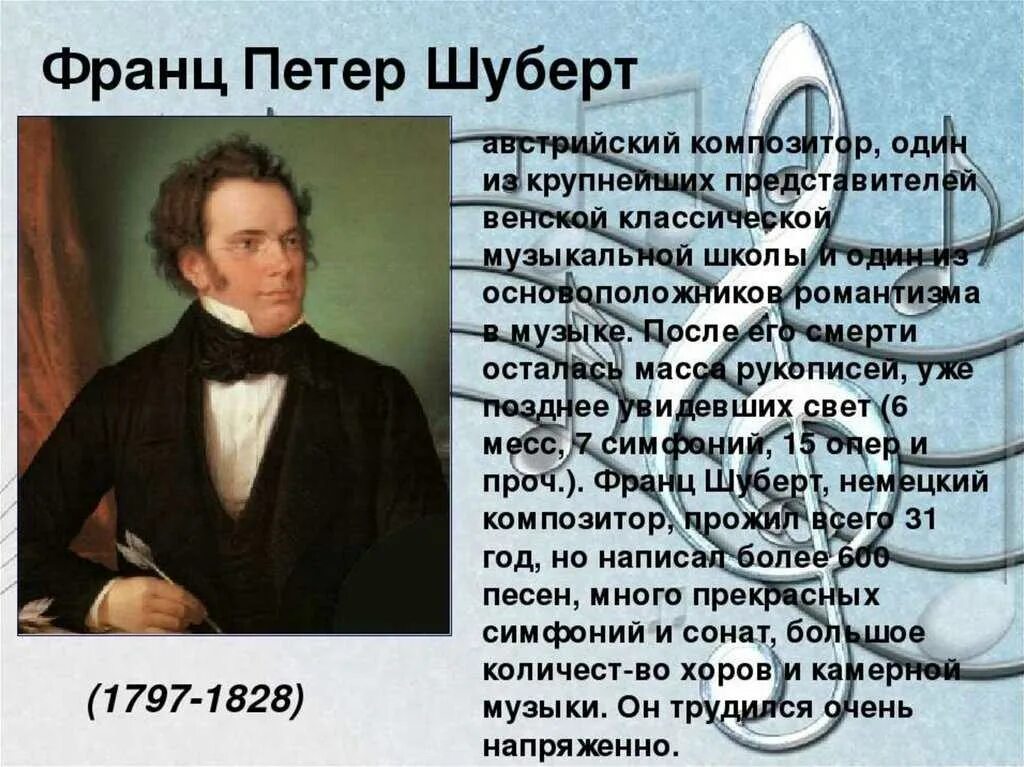 Франц Петер Шуберт

австрийский композитор, один из крупнейших представителей венской классической музыкальной школы и один из основоположников романтизма в музыке. После его смерти осталась масса рукописей, уже позднее увидевших свет (6 месс, 7 симфоний, 15 опер и проч.). Франц Шуберт, немецкий композитор, прожил всего 31 год, но написал более 600 песен, много прекрасных симфоний и сонат, большое количест-во хоров и камерной музыки. Он трудился очень напряженно.

(1797-1828)